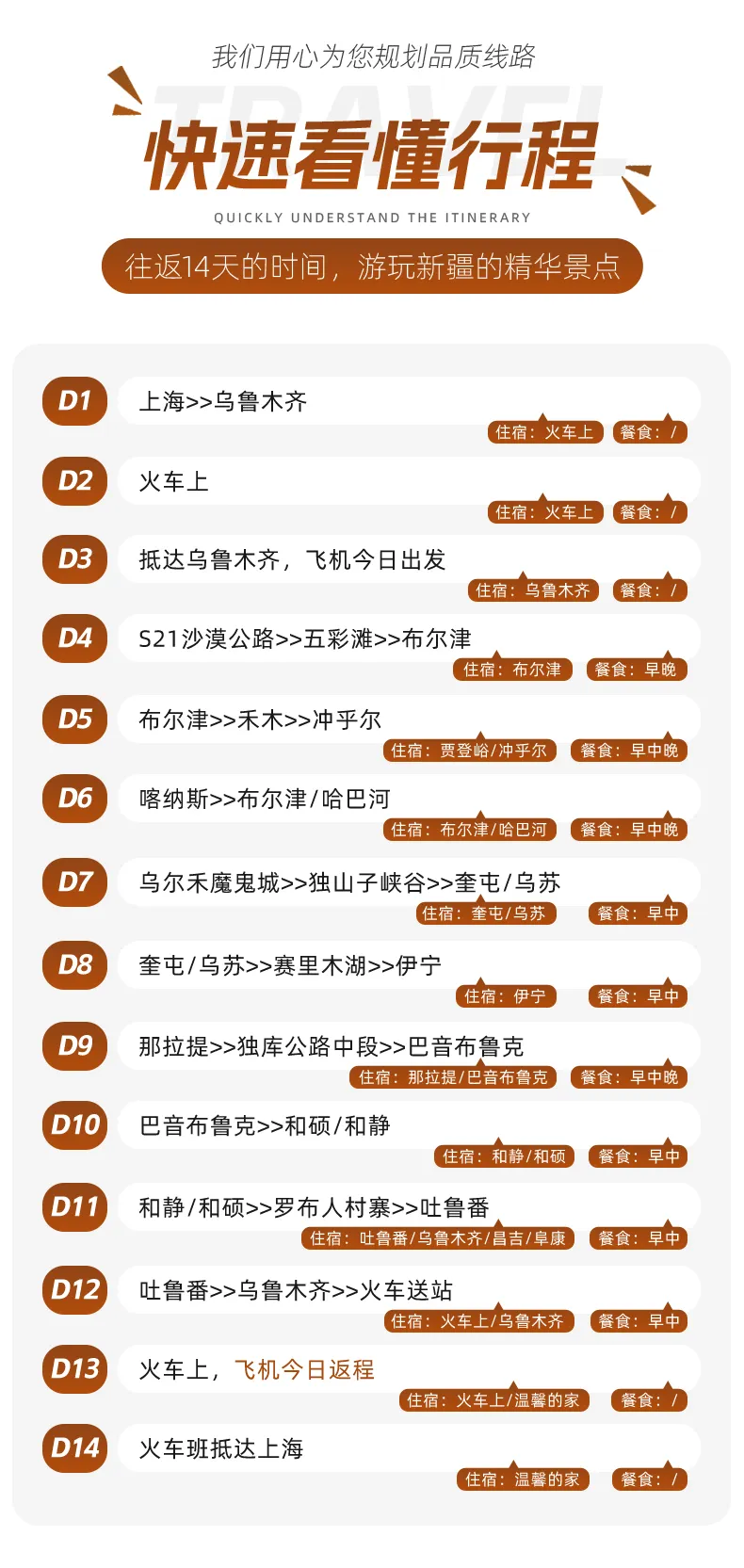 我们用心为您规划品质线路

TRAVEL

快速看懂行程

QUICKLY UNDERSTAND THE ITINERARY

往返14天的时间，游玩新疆的精华景点

D1 上海>>乌鲁木齐
住宿：火车上 餐食：/

D2 火车上
住宿：火车上 餐食：/

D3 抵达乌鲁木齐，飞机今日出发
住宿：乌鲁木齐 餐食：/

D4 S21沙漠公路>>五彩滩>>布尔津
住宿：布尔津 餐食：早晚

D5 布尔津>>禾木>>冲乎尔
住宿：贾登峪/冲乎尔 餐食：早中晚

D6 喀纳斯>>布尔津/哈巴河
住宿：布尔津/哈巴河 餐食：早中晚

D7 乌尔禾魔鬼城>>独山子峡谷>>奎屯/乌苏
住宿：奎屯/乌苏 餐食：早中

D8 奎屯/乌苏>>赛里木湖>>伊宁
住宿：伊宁 餐食：早中

D9 那拉提>>独库公路中段>>巴音布鲁克
住宿：那拉提/巴音布鲁克 餐食：早中晚

D10 巴音布鲁克>>和硕/和静
住宿：和静/和硕 餐食：早中

D11 和静/和硕>>罗布人村寨>>吐鲁番
住宿：吐鲁番/乌鲁木齐/昌吉/阜康 餐食：早中

D12 吐鲁番>>乌鲁木齐>>火车送站
住宿：火车上/乌鲁木齐 餐食：早中

D13 火车上，飞机今日返程
住宿：火车上/温馨的家 餐食：/

D14 火车班抵达上海
住宿：温馨的家 餐食：/